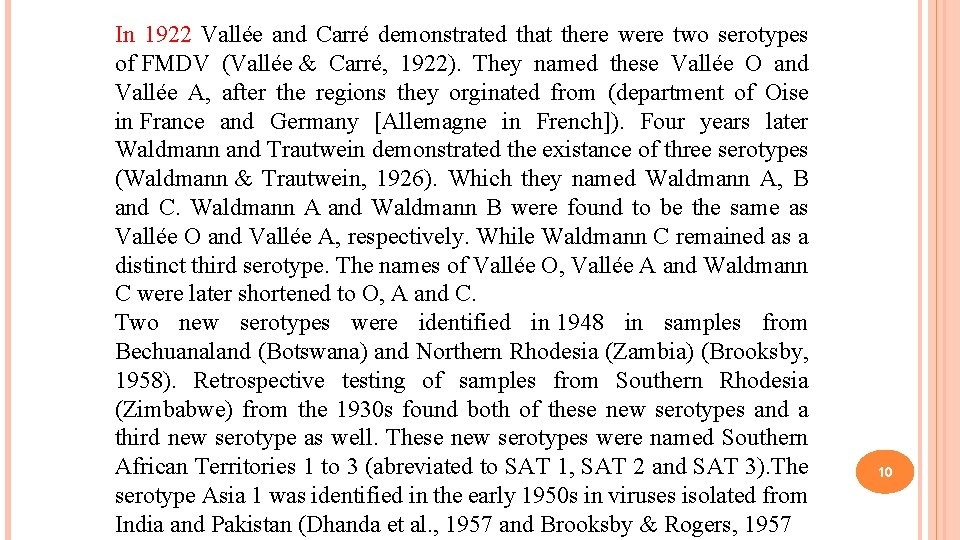 In 1922 Vallée and Carré demonstrated that there were two serotypes of FMDV (Vallée & Carré, 1922). They named these Vallée O and Vallée A, after the regions they orginated from (department of Oise in France and Germany [Allemagne in French]). Four years later Waldmann and Trautwein demonstrated the existance of three serotypes (Waldmann & Trautwein, 1926). Which they named Waldmann A, B and C. Waldmann A and Waldmann B were found to be the same as Vallée O and Vallée A, respectively. While Waldmann C remained as a distinct third serotype. The names of Vallée O, Vallée A and Waldmann C were later shortened to O, A and C.
Two new serotypes were identified in 1948 in samples from Bechuanaland (Botswana) and Northern Rhodesia (Zambia) (Brooksby, 1958). Retrospective testing of samples from Southern Rhodesia (Zimbabwe) from the 1930s found both of these new serotypes and a third new serotype as well. These new serotypes were named Southern African Territories 1 to 3 (abreviated to SAT 1, SAT 2 and SAT 3).The serotype Asia 1 was identified in the early 1950s in viruses isolated from India and Pakistan (Dhanda et al., 1957 and Brooksby & Rogers, 1957

10